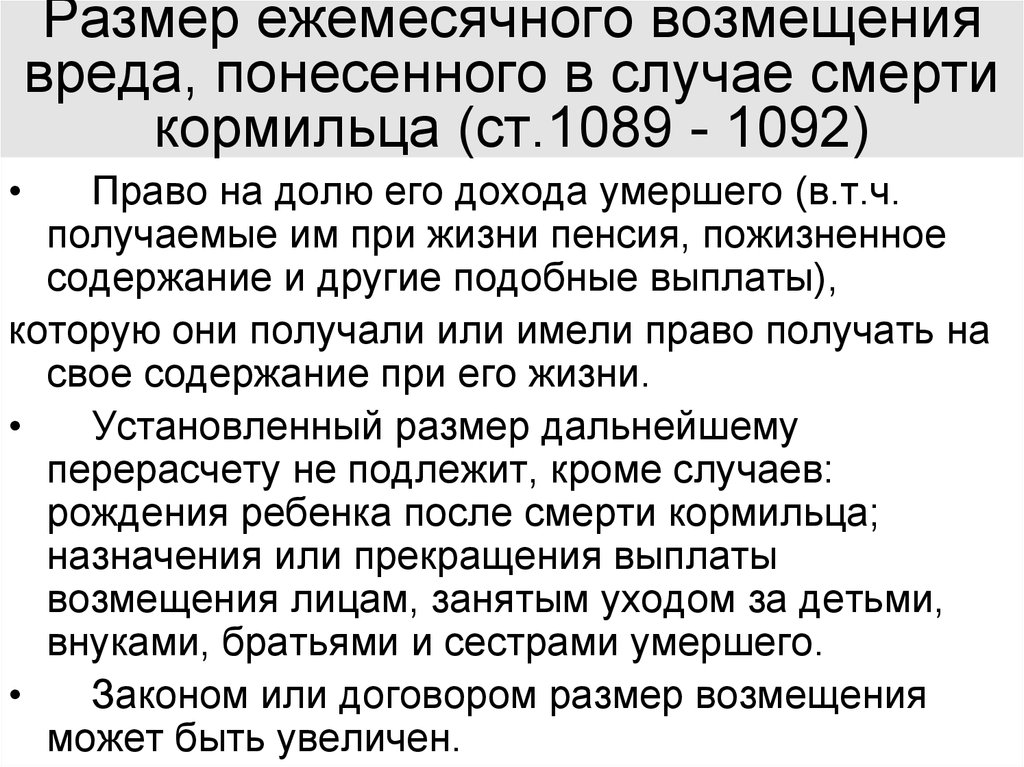 Размер ежемесячного возмещения вреда, понесенного в случае смерти кормильца (ст.1089 - 1092)

• Право на долю его дохода умершего (в.т.ч. получаемые им при жизни пенсия, пожизненное содержание и другие подобные выплаты),

которую они получали или имели право получать на свое содержание при его жизни.

• Установленный размер дальнейшему перерасчету не подлежит, кроме случаев: рождения ребенка после смерти кормильца; назначения или прекращения выплаты возмещения лицам, занятым уходом за детьми, внуками, братьями и сестрами умершего.

• Законом или договором размер возмещения может быть увеличен.